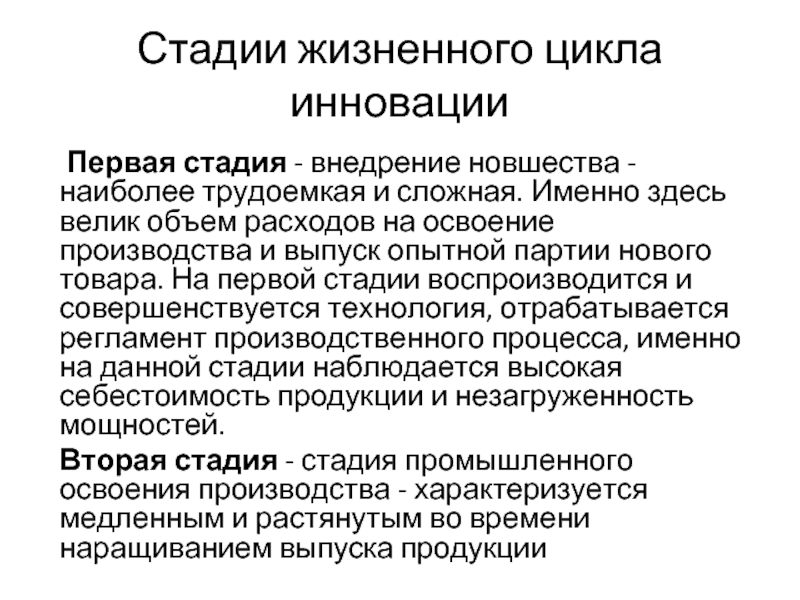 Стадии жизненного цикла инновации

Первая стадия - внедрение новшества - наиболее трудоемкая и сложная. Именно здесь велик объем расходов на освоение производства и выпуск опытной партии нового товара. На первой стадии воспроизводится и совершенствуется технология, отрабатывается регламент производственного процесса, именно на данной стадии наблюдается высокая себестоимость продукции и незагруженность мощностей.

Вторая стадия - стадия промышленного освоения производства - характеризуется медленным и растянутым во времени наращиванием выпуска продукции